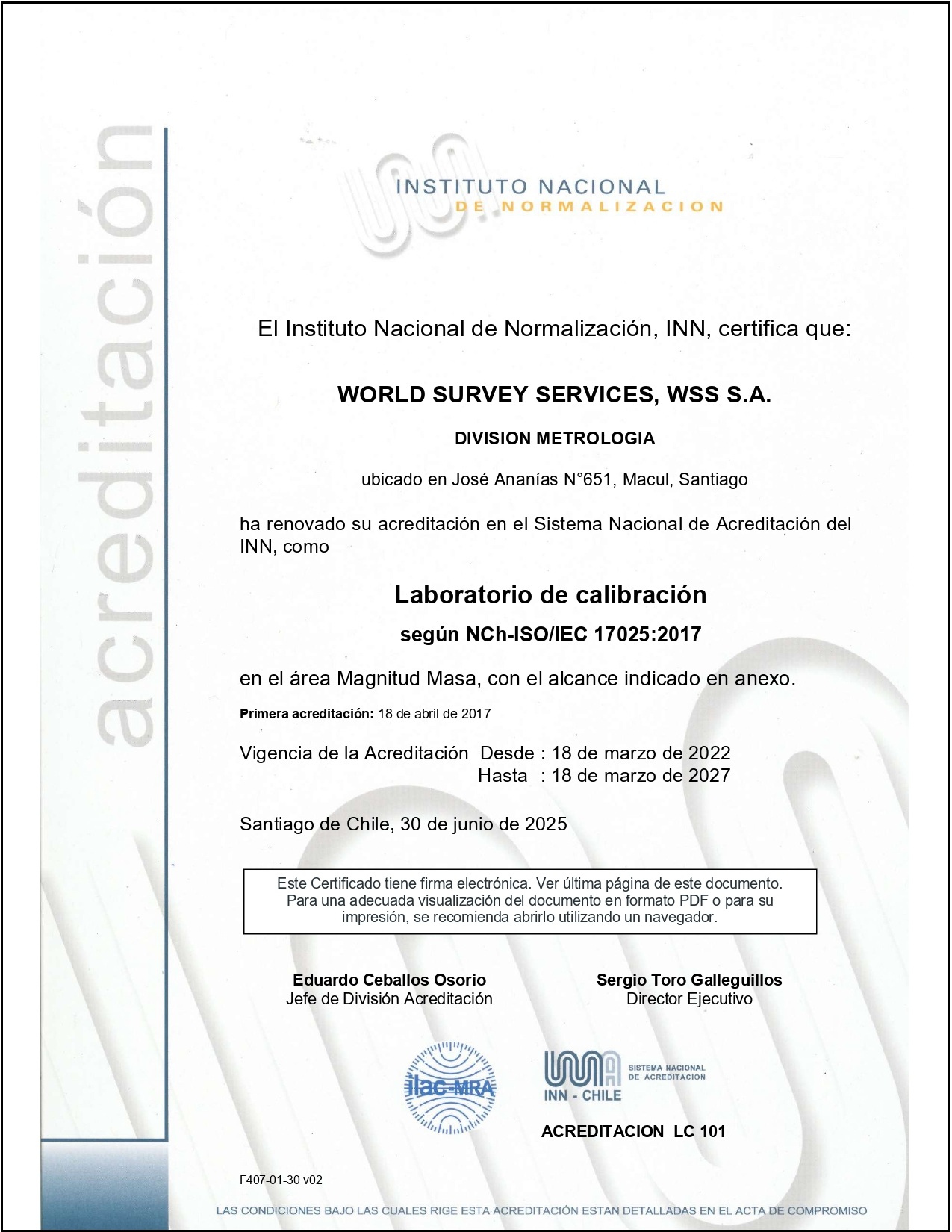 acreditación

INSTITUTO NACIONAL
DE NORMALIZACION

El Instituto Nacional de Normalización, INN, certifica que:

WORLD SURVEY SERVICES, WSS S.A.

DIVISION METROLOGIA

ubicado en José Ananías N°651, Macul, Santiago

ha renovado su acreditación en el Sistema Nacional de Acreditación del INN, como

Laboratorio de calibración

según NCh-ISO/IEC 17025:2017

en el área Magnitud Masa, con el alcance indicado en anexo.

Primera acreditación: 18 de abril de 2017

Vigencia de la Acreditación Desde : 18 de marzo de 2022
Hasta : 18 de marzo de 2027

Santiago de Chile, 30 de junio de 2025

Este Certificado tiene firma electrónica. Ver última página de este documento. Para una adecuada visualización del documento en formato PDF o para su impresión, se recomienda abrirlo utilizando un navegador.

Eduardo Ceballos Osorio
Jefe de División Acreditación

Sergio Toro Galleguillos
Director Ejecutivo

ilac-MRA

INN - CHILE
SISTEMA NACIONAL DE ACREDITACION

ACREDITACION LC 101

F407-01-30 v02

LAS CONDICIONES BAJO LAS CUALES RIGE ESTA ACREDITACIÓN ESTAN DETALLADAS EN EL ACTA DE COMPROMISO